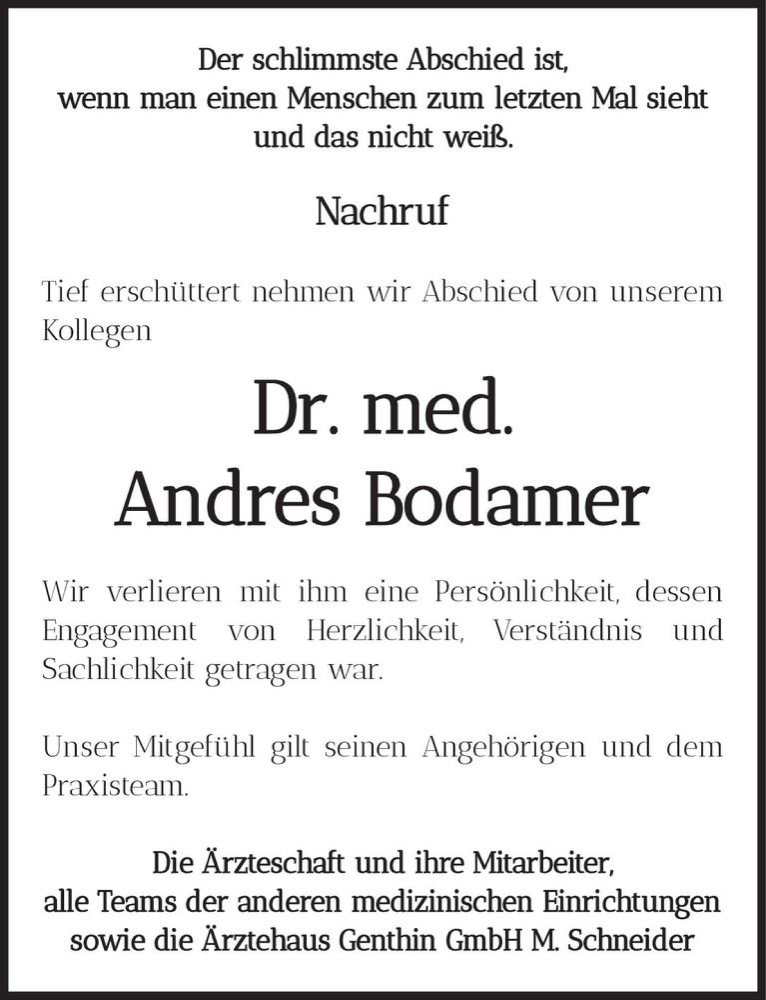 Der schlimmste Abschied ist,
wenn man einen Menschen zum letzten Mal sieht
und das nicht weiß.

Nachruf

Tief erschüttert nehmen wir Abschied von unserem Kollegen

Dr. med.
Andres Bodamer

Wir verlieren mit ihm eine Persönlichkeit, dessen Engagement von Herzlichkeit, Verständnis und Sachlichkeit getragen war.

Unser Mitgefühl gilt seinen Angehörigen und dem Praxisteam.

Die Ärzteschaft und ihre Mitarbeiter,
alle Teams der anderen medizinischen Einrichtungen
sowie die Ärztehaus Genthin GmbH M. Schneider